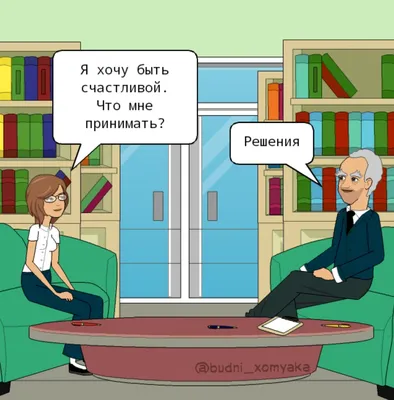 Я хочу быть счастливой. Что мне принимать?

Решения

@budni_xomyaka